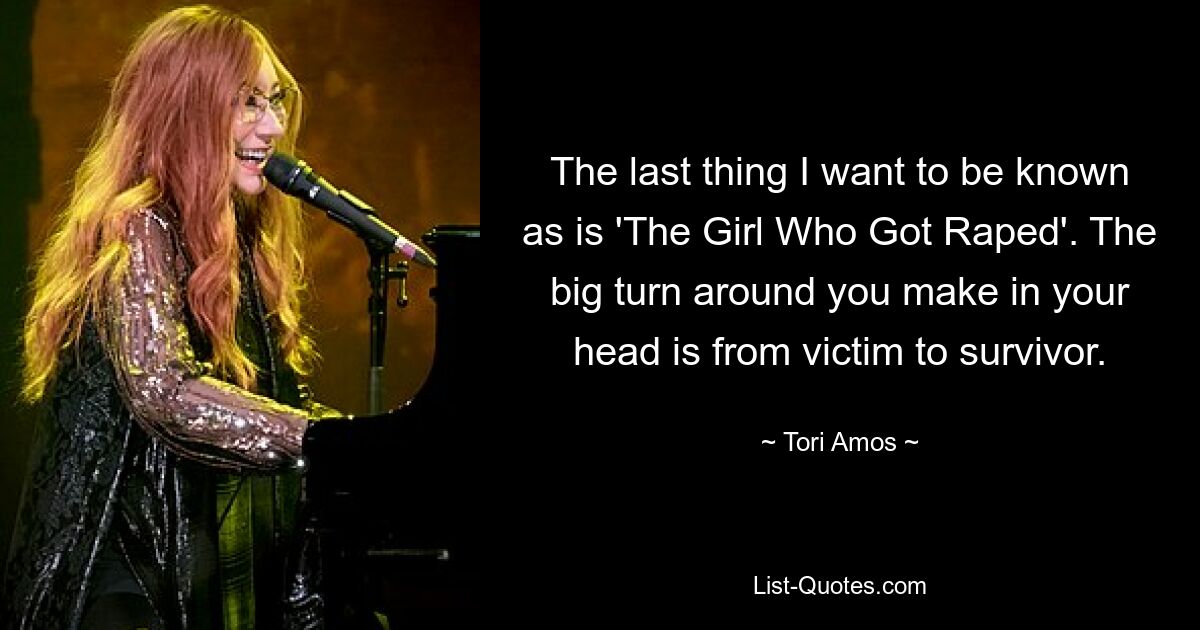 The last thing I want to be known as is 'The Girl Who Got Raped'. The big turn around you make in your head is from victim to survivor.

~ Tori Amos ~

List-Quotes.com